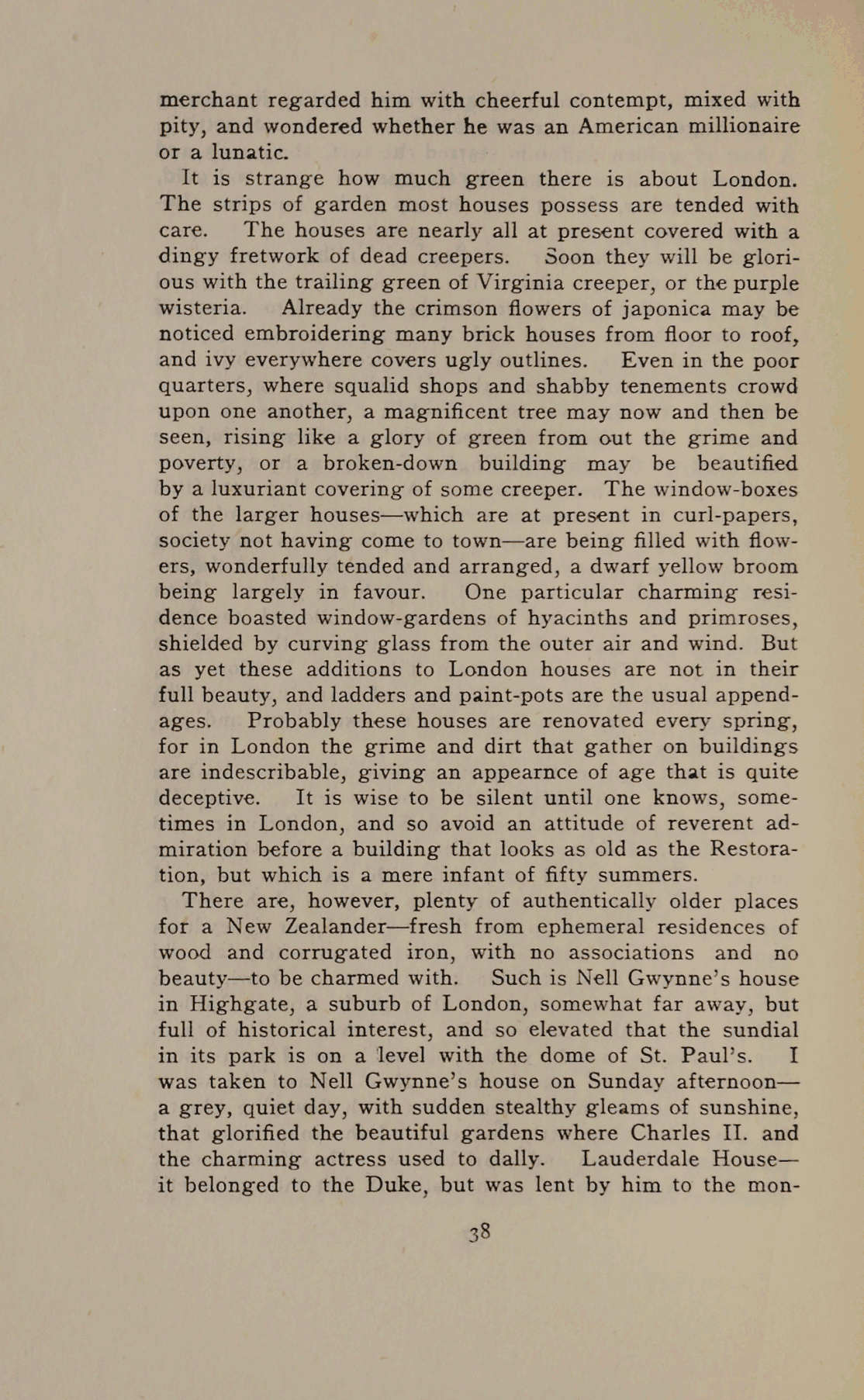 merchant regarded him with cheerful contempt, mixed with pity, and wondered whether he was an American millionaire or a lunatic.

It is strange how much green there is about London. The strips of garden most houses possess are tended with care. The houses are nearly all at present covered with a dingy fretwork of dead creepers. Soon they will be glorious with the trailing green of Virginia creeper, or the purple wisteria. Already the crimson flowers of japonica may be noticed embroidering many brick houses from floor to roof, and ivy everywhere covers ugly outlines. Even in the poor quarters, where squalid shops and shabby tenements crowd upon one another, a magnificent tree may now and then be seen, rising like a glory of green from out the grime and poverty, or a broken-down building may be beautified by a luxuriant covering of some creeper. The window-boxes of the larger houses—which are at present in curl-papers, society not having come to town—are being filled with flowers, wonderfully tended and arranged, a dwarf yellow broom being largely in favour. One particular charming residence boasted window-gardens of hyacinths and primroses, shielded by curving glass from the outer air and wind. But as yet these additions to London houses are not in their full beauty, and ladders and paint-pots are the usual appendages. Probably these houses are renovated every spring, for in London the grime and dirt that gather on buildings are indescribable, giving an appearnce of age that is quite deceptive. It is wise to be silent until one knows, sometimes in London, and so avoid an attitude of reverent admiration before a building that looks as old as the Restoration, but which is a mere infant of fifty summers.

There are, however, plenty of authentically older places for a New Zealander—fresh from ephemeral residences of wood and corrugated iron, with no associations and no beauty—to be charmed with. Such is Nell Gwynne's house in Highgate, a suburb of London, somewhat far away, but full of historical interest, and so elevated that the sundial in its park is on a level with the dome of St. Paul's. I was taken to Nell Gwynne's house on Sunday afternoon—a grey, quiet day, with sudden stealthy gleams of sunshine, that glorified the beautiful gardens where Charles II. and the charming actress used to dally. Lauderdale House—it belonged to the Duke, but was lent by him to the mon-

38